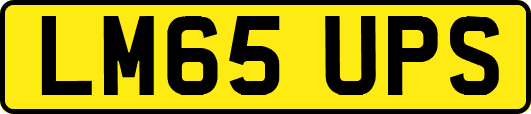 LM65 UPS